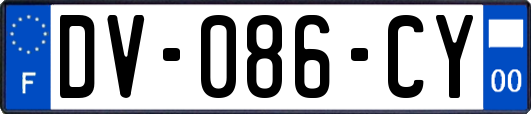 F
DV-086-CY
00